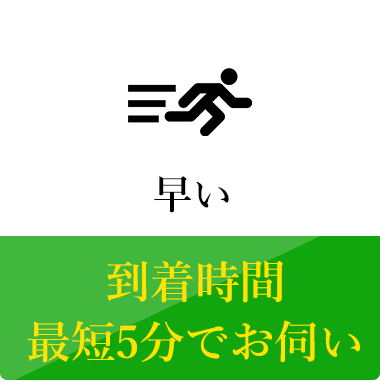 早い

到着時間
最短5分でお伺い